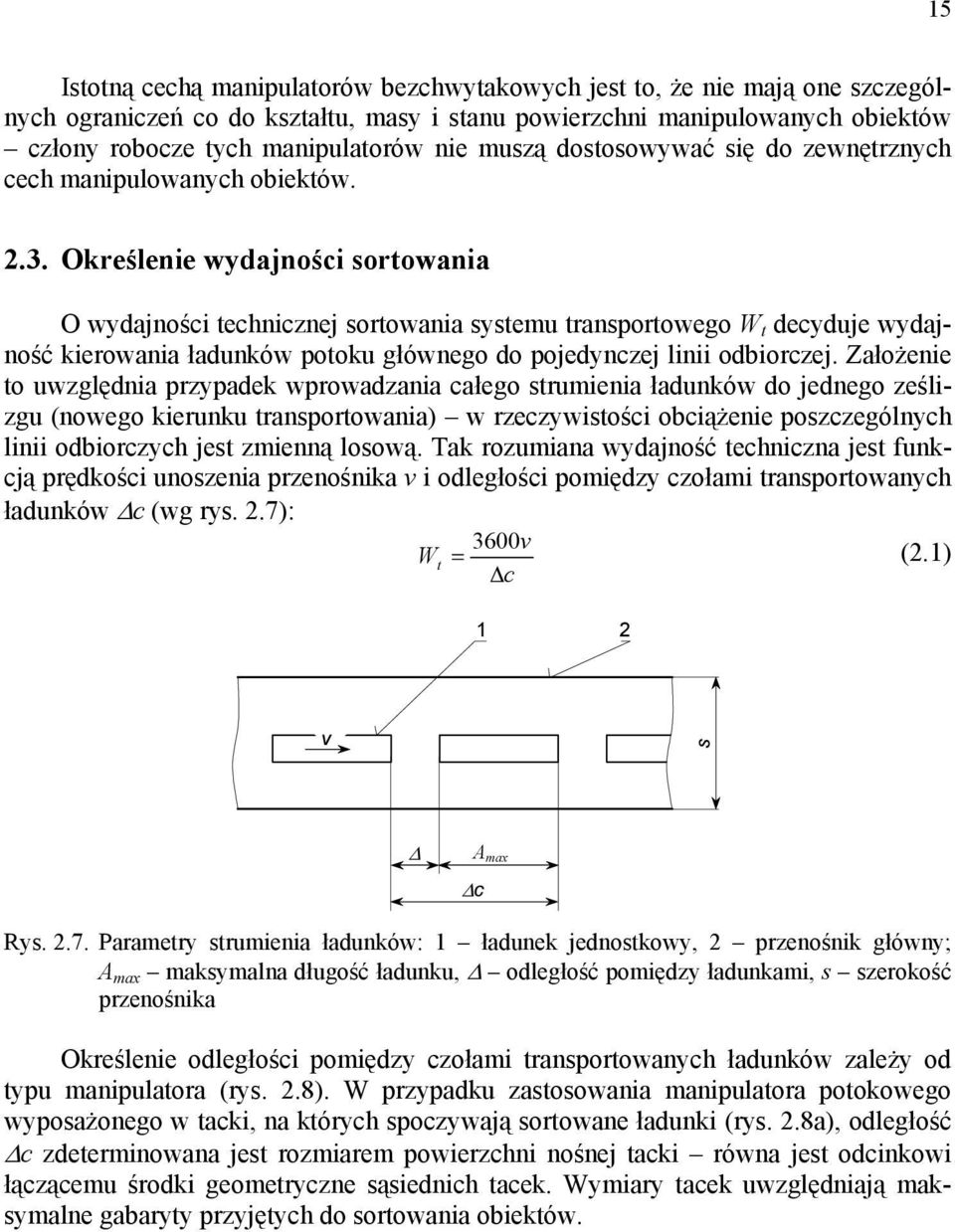 15

Istotną cechą manipulatorów bezchwytakowych jest to, że nie mają one szczególnych ograniczeń co do kształtu, masy i stanu powierzchni manipulowanych obiektów – człony robocze tych manipulatorów nie muszą dostosowywać się do zewnętrznych cech manipulowanych obiektów.

2.3. Określenie wydajności sortowania

O wydajności technicznej sortowania systemu transportowego $W_t$ decyduje wydajność kierowania ładunków potoku głównego do pojedynczej linii odbiorczej. Założenie to uwzględnia przypadek wprowadzania całego strumienia ładunków do jednego ześlizgu (nowego kierunku transportowania) – w rzeczywistości obciążenie poszczególnych linii odbiorczych jest zmienną losową. Tak rozumiana wydajność techniczna jest funkcją prędkości unoszenia przenośnika $v$ i odległości pomiędzy czołami transportowanych ładunków $\Delta c$ (wg rys. 2.7):

$W_t = \frac{3600v}{\Delta c}$ (2.1)

1 2

v

s

$\Delta$ $A_{max}$

$\Delta c$

Rys. 2.7. Parametry strumienia ładunków: 1 – ładunek jednostkowy, 2 – przenośnik główny; $A_{max}$ – maksymalna długość ładunku, $\Delta$ – odległość pomiędzy ładunkami, $s$ – szerokość przenośnika

Określenie odległości pomiędzy czołami transportowanych ładunków zależy od typu manipulatora (rys. 2.8). W przypadku zastosowania manipulatora potokowego wyposażonego w tacki, na których spoczywają sortowane ładunki (rys. 2.8a), odległość $\Delta c$ zdeterminowana jest rozmiarem powierzchni nośnej tacki – równa jest odcinkowi łączącemu środki geometryczne sąsiednich tacek. Wymiary tacek uwzględniają maksymalne gabaryty przyjętych do sortowania obiektów.